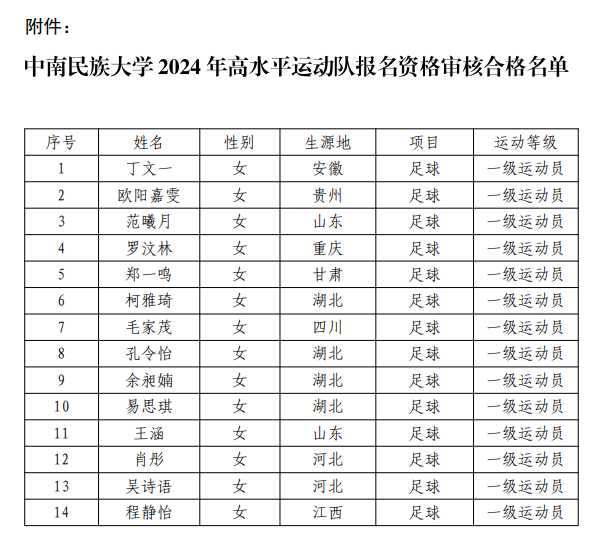 附件：

中南民族大学 2024 年高水平运动队报名资格审核合格名单

| 序号 | 姓名 | 性别 | 生源地 | 项目 | 运动等级 |
|---|---|---|---|---|---|
| 1 | 丁文一 | 女 | 安徽 | 足球 | 一级运动员 |
| 2 | 欧阳嘉雯 | 女 | 贵州 | 足球 | 一级运动员 |
| 3 | 范曦月 | 女 | 山东 | 足球 | 一级运动员 |
| 4 | 罗汶林 | 女 | 重庆 | 足球 | 一级运动员 |
| 5 | 郑一鸣 | 女 | 甘肃 | 足球 | 一级运动员 |
| 6 | 柯雅琦 | 女 | 湖北 | 足球 | 一级运动员 |
| 7 | 毛家茂 | 女 | 四川 | 足球 | 一级运动员 |
| 8 | 孔令怡 | 女 | 湖北 | 足球 | 一级运动员 |
| 9 | 余昶婻 | 女 | 湖北 | 足球 | 一级运动员 |
| 10 | 易思琪 | 女 | 湖北 | 足球 | 一级运动员 |
| 11 | 王涵 | 女 | 山东 | 足球 | 一级运动员 |
| 12 | 肖彤 | 女 | 河北 | 足球 | 一级运动员 |
| 13 | 吴诗语 | 女 | 河北 | 足球 | 一级运动员 |
| 14 | 程静怡 | 女 | 江西 | 足球 | 一级运动员 |